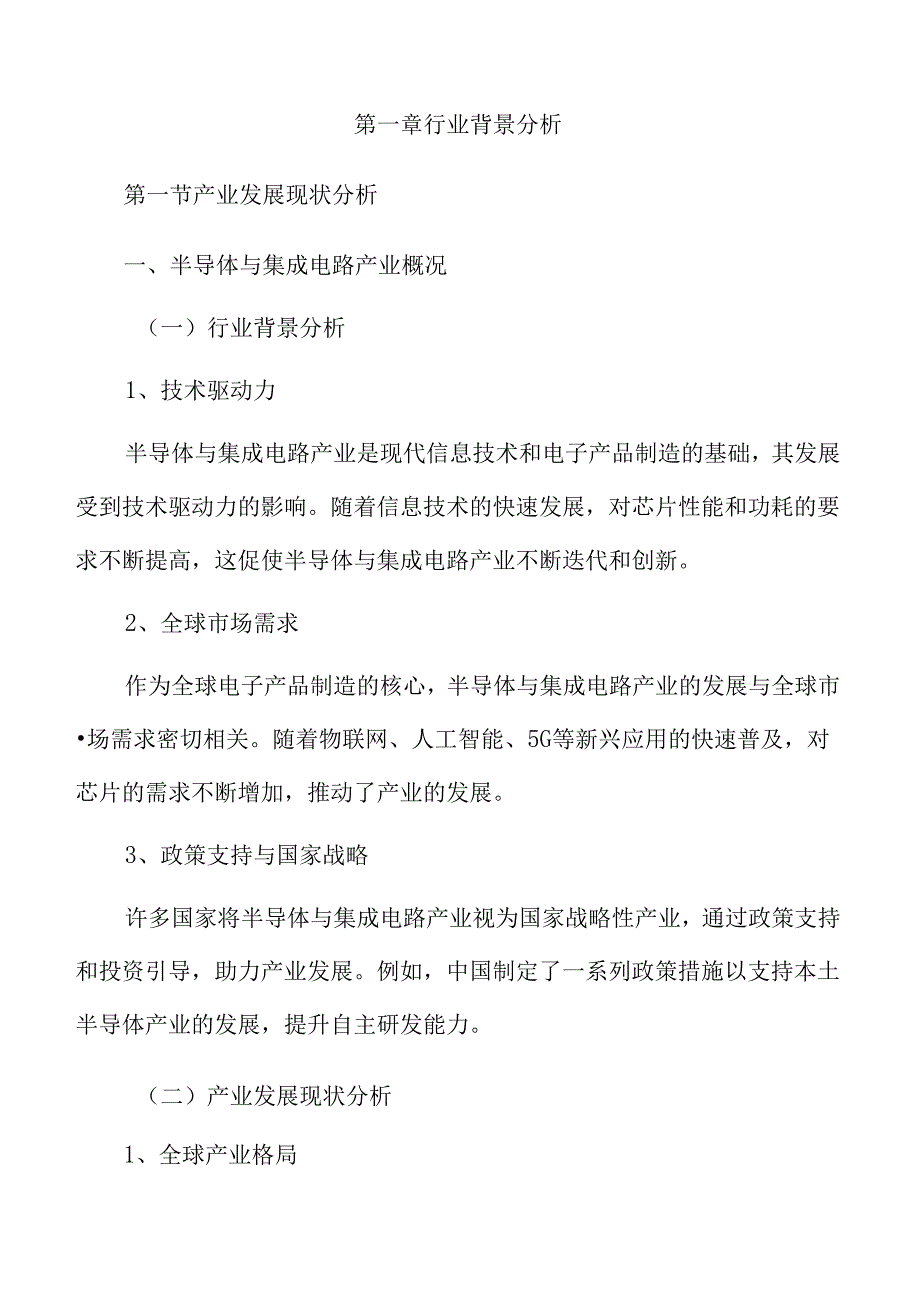 第一章行业背景分析

第一节产业发展现状分析

一、半导体与集成电路产业概况

（一）行业背景分析

1、技术驱动力

半导体与集成电路产业是现代信息技术和电子产品制造的基础，其发展受到技术驱动力的影响。随着信息技术的快速发展，对芯片性能和功耗的要求不断提高，这促使半导体与集成电路产业不断迭代和创新。

2、全球市场需求

作为全球电子产品制造的核心，半导体与集成电路产业的发展与全球市•场需求密切相关。随着物联网、人工智能、5G等新兴应用的快速普及，对芯片的需求不断增加，推动了产业的发展。

3、政策支持与国家战略

许多国家将半导体与集成电路产业视为国家战略性产业，通过政策支持和投资引导，助力产业发展。例如，中国制定了一系列政策措施以支持本土半导体产业的发展，提升自主研发能力。

（二）产业发展现状分析

1、全球产业格局